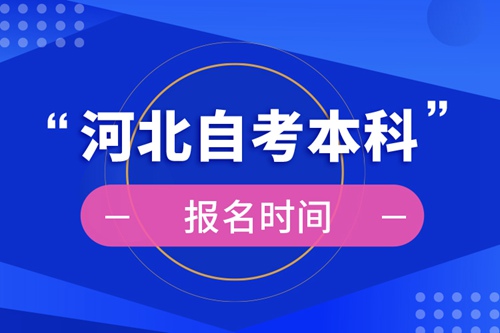 “河北自考本科”

— 报名时间 —